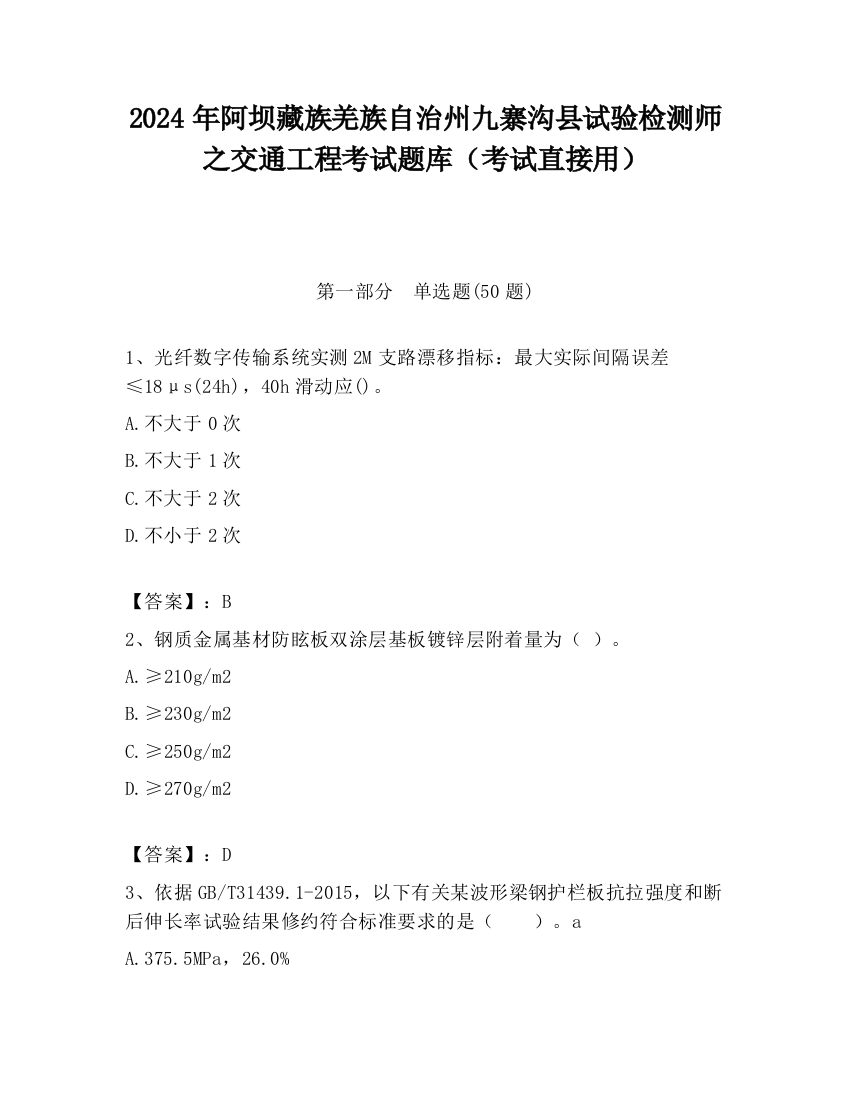 2024 年阿坝藏族羌族自治州九寨沟县试验检测师之交通工程考试题库（考试直接用）

第一部分　单选题(50 题)

1、光纤数字传输系统实测 2M 支路漂移指标：最大实际间隔误差≤18μs(24h)，40h 滑动应()。

A.不大于 0 次

B.不大于 1 次

C.不大于 2 次

D.不小于 2 次

【答案】：B

2、钢质金属基材防眩板双涂层基板镀锌层附着量为（ ）。

A.≥210g/m2

B.≥230g/m2

C.≥250g/m2

D.≥270g/m2

【答案】：D

3、依据 GB/T31439.1-2015，以下有关某波形梁钢护栏板抗拉强度和断后伸长率试验结果修约符合标准要求的是（　　）。a

A.375.5MPa，26.0%